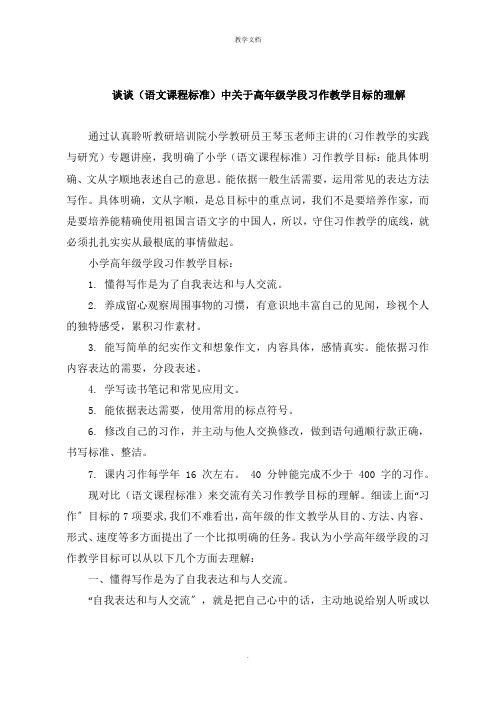 教学文档

谈谈（语文课程标准）中关于高年级学段习作教学目标的理解

通过认真聆听教研培训院小学教研员王琴玉老师主讲的(习作教学的实践与研究）专题讲座，我明确了小学（语文课程标准）习作教学目标：能具体明确、文从字顺地表述自己的意思。能依据一般生活需要，运用常见的表达方法写作。具体明确，文从字顺，是总目标中的重点词，我们不是要培养作家，而是要培养能精确使用祖国言语文字的中国人，所以，守住习作教学的底线，就必须扎扎实实从最根底的事情做起。

小学高年级学段习作教学目标：

1. 懂得写作是为了自我表达和与人交流。

2. 养成留心观察周围事物的习惯，有意识地丰富自己的见闻，珍视个人的独特感受，累积习作素材。

3. 能写简单的纪实作文和想象作文，内容具体，感情真实。能依据习作内容表达的需要，分段表述。

4. 学写读书笔记和常见应用文。

5. 能依据表达需要，使用常用的标点符号。

6. 修改自己的习作，并主动与他人交换修改，做到语句通顺行款正确，书写标准、整洁。

7. 课内习作每学年 16 次左右。 40 分钟能完成不少于 400 字的习作。

现对比（语文课程标准）来交流有关习作教学目标的理解。细读上面“习作”目标的 7 项要求，我们不难看出，高年级的作文教学从目的、方法、内容、形式、速度等多方面提出了一个比拟明确的任务。我认为小学高年级学段的习作教学目标可以从以下几个方面去理解：

一、懂得写作是为了自我表达和与人交流。

“自我表达和与人交流”，就是把自己心中的话，主动地说给别人听或以

.